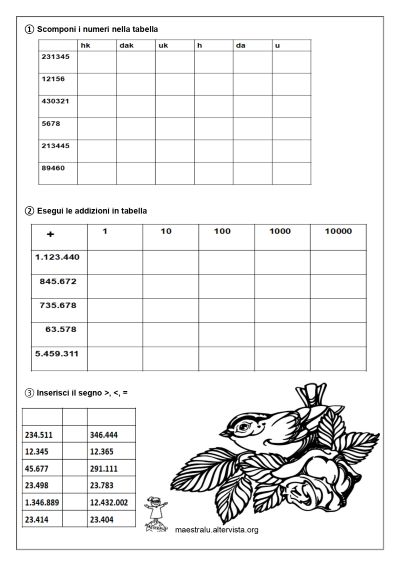 ① Scomponi i numeri nella tabella

| | hk | dak | uk | h | da | u |
|---|---|---|---|---|---|---|
| 231345 | | | | | | |
| 12156 | | | | | | |
| 430321 | | | | | | |
| 5678 | | | | | | |
| 213445 | | | | | | |
| 89460 | | | | | | |

② Esegui le addizioni in tabella

| + | 1 | 10 | 100 | 1000 | 10000 |
|---|---|---|---|---|---|
| 1.123.440 | | | | | |
| 845.672 | | | | | |
| 735.678 | | | | | |
| 63.578 | | | | | |
| 5.459.311 | | | | | |

③ Inserisci il segno >, <, =

| | | |
|---|---|---|
| 234.511 | | 346.444 |
| 12.345 | | 12.365 |
| 45.677 | | 291.111 |
| 23.498 | | 23.783 |
| 1.346.889 | | 12.432.002 |
| 23.414 | | 23.404 |

maestralu.altervista.org